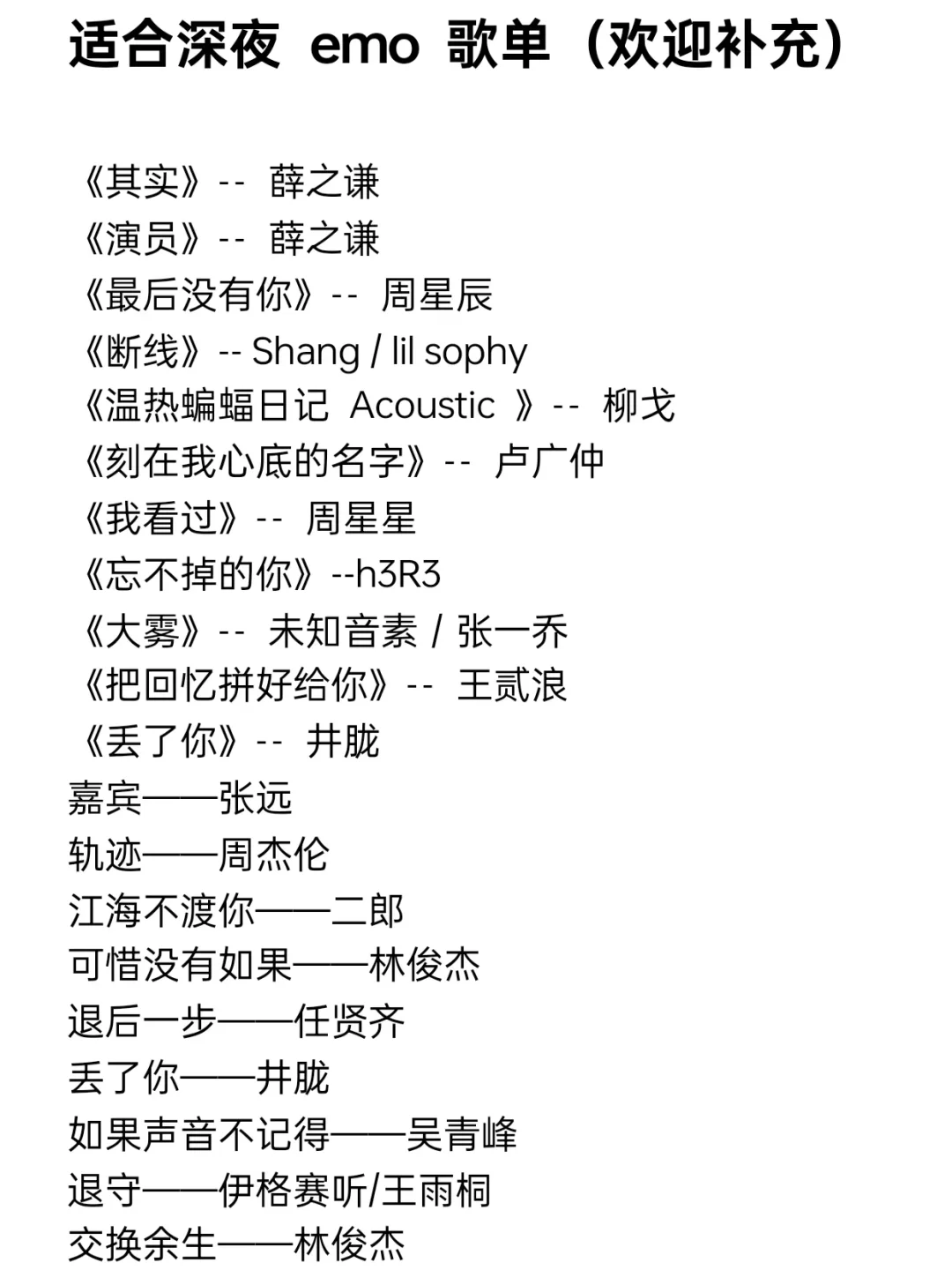 适合深夜 emo 歌单（欢迎补充）

《其实》-- 薛之谦
《演员》-- 薛之谦
《最后没有你》-- 周星辰
《断线》-- Shang / lil sophy
《温热蝙蝠日记 Acoustic 》-- 柳戈
《刻在我心底的名字》-- 卢广仲
《我看过》-- 周星星
《忘不掉的你》--h3R3
《大雾》-- 未知音素 / 张一乔
《把回忆拼好给你》-- 王贰浪
《丢了你》-- 井胧
嘉宾——张远
轨迹——周杰伦
江海不渡你——二郎
可惜没有如果——林俊杰
退后一步——任贤齐
丢了你——井胧
如果声音不记得——吴青峰
退守——伊格赛听/王雨桐
交换余生——林俊杰